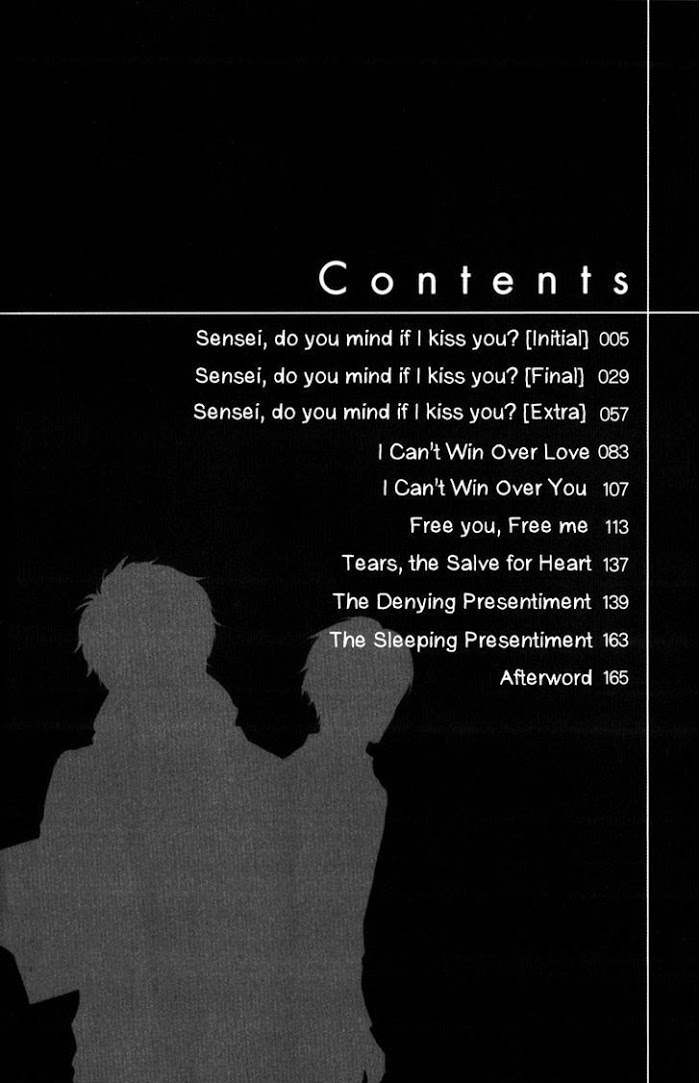 Contents

Sensei, do you mind if I kiss you? [Initial] 005
Sensei, do you mind if I kiss you? [Final] 029
Sensei, do you mind if I kiss you? [Extra] 057
I Can't Win Over Love 083
I Can't Win Over You 107
Free you, Free me 113
Tears, the Salve for Heart 137
The Denying Presentiment 139
The Sleeping Presentiment 163
Afterword 165